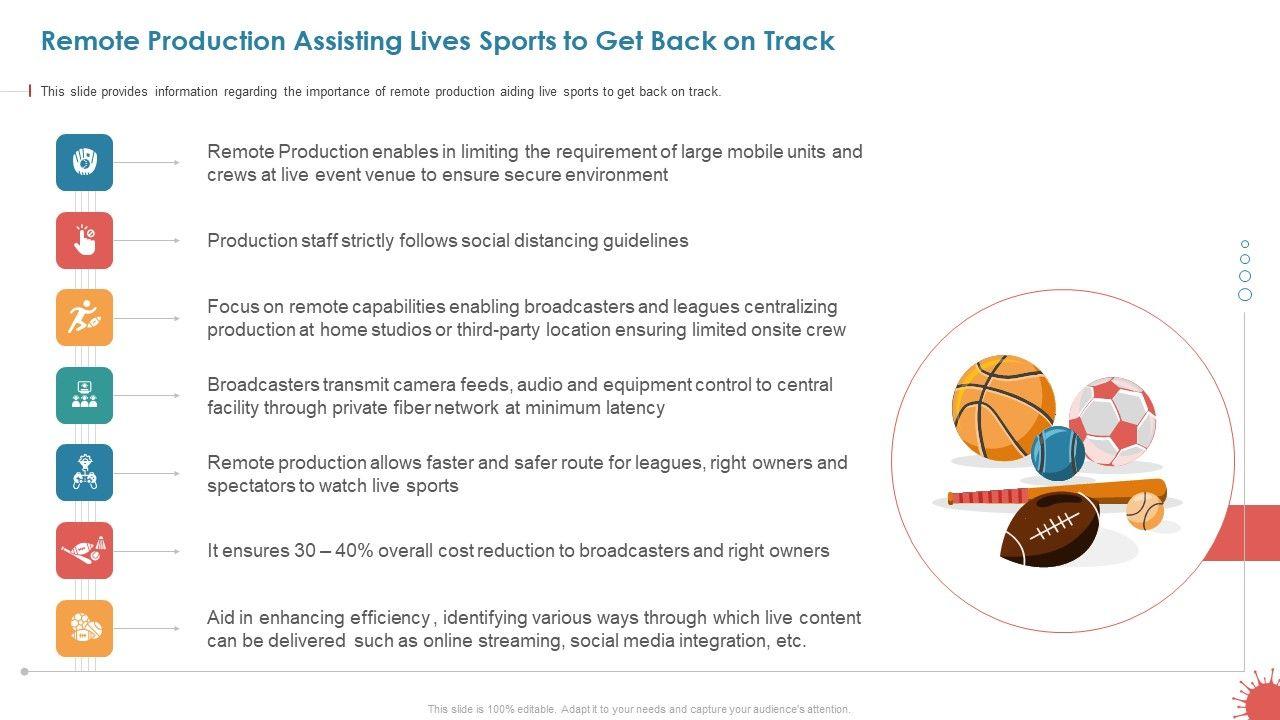 Remote Production Assisting Lives Sports to Get Back on Track

This slide provides information regarding the importance of remote production aiding live sports to get back on track.

Remote Production enables in limiting the requirement of large mobile units and crews at live event venue to ensure secure environment

Production staff strictly follows social distancing guidelines

Focus on remote capabilities enabling broadcasters and leagues centralizing production at home studios or third-party location ensuring limited onsite crew

Broadcasters transmit camera feeds, audio and equipment control to central facility through private fiber network at minimum latency

Remote production allows faster and safer route for leagues, right owners and spectators to watch live sports

It ensures 30 – 40% overall cost reduction to broadcasters and right owners

Aid in enhancing efficiency , identifying various ways through which live content can be delivered such as online streaming, social media integration, etc.

This slide is 100% editable. Adapt it to your needs and capture your audience's attention.